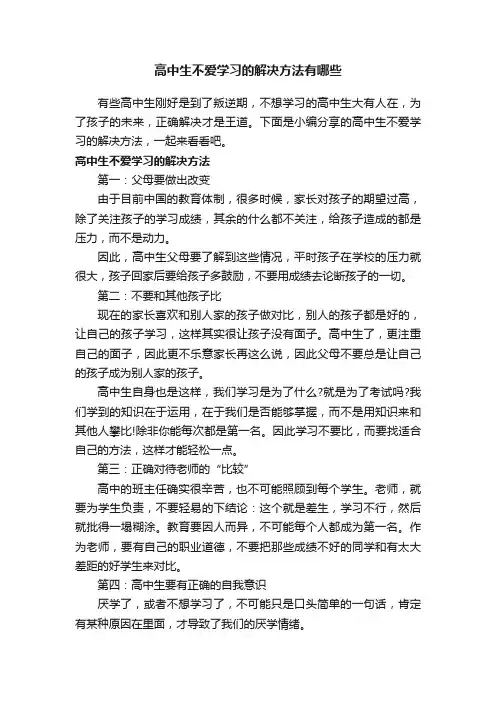 高中生不爱学习的解决方法有哪些

有些高中生刚好是到了叛逆期，不想学习的高中生大有人在，为了孩子的未来，正确解决才是王道。下面是小编分享的高中生不爱学习的解决方法，一起来看看吧。

高中生不爱学习的解决方法

第一：父母要做出改变

由于目前中国的教育体制，很多时候，家长对孩子的期望过高，除了关注孩子的学习成绩，其余的什么都不关注，给孩子造成的都是压力，而不是动力。

因此，高中生父母要了解到这些情况，平时孩子在学校的压力就很大，孩子回家后要给孩子多鼓励，不要用成绩去论断孩子的一切。

第二：不要和其他孩子比

现在的家长喜欢和别人家的孩子做对比，别人的孩子都是好的，让自己的孩子学习，这样其实很让孩子没有面子。高中生了，更注重自己的面子，因此更不乐意家长再这么说，因此父母不要总是让自己的孩子成为别人家的孩子。

高中生自身也是这样，我们学习是为了什么?就是为了考试吗?我们学到的知识在于运用，在于我们是否能够掌握，而不是用知识来和其他人攀比!除非你能每次都是第一名。因此学习不要比，而要找适合自己的方法，这样才能轻松一点。

第三：正确对待老师的“比较”

高中的班主任确实很辛苦，也不可能照顾到每个学生。老师，就要为学生负责，不要轻易的下结论：这个就是差生，学习不行，然后就批得一塌糊涂。教育要因人而异，不可能每个人都成为第一名。作为老师，要有自己的职业道德，不要把那些成绩不好的同学和有太大差距的好学生来对比。

第四：高中生要有正确的自我意识

厌学了，或者不想学习了，不可能只是口头简单的一句话，肯定有某种原因在里面，才导致了我们的厌学情绪。